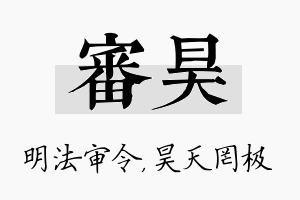 審昊

明法审令，昊天罔极